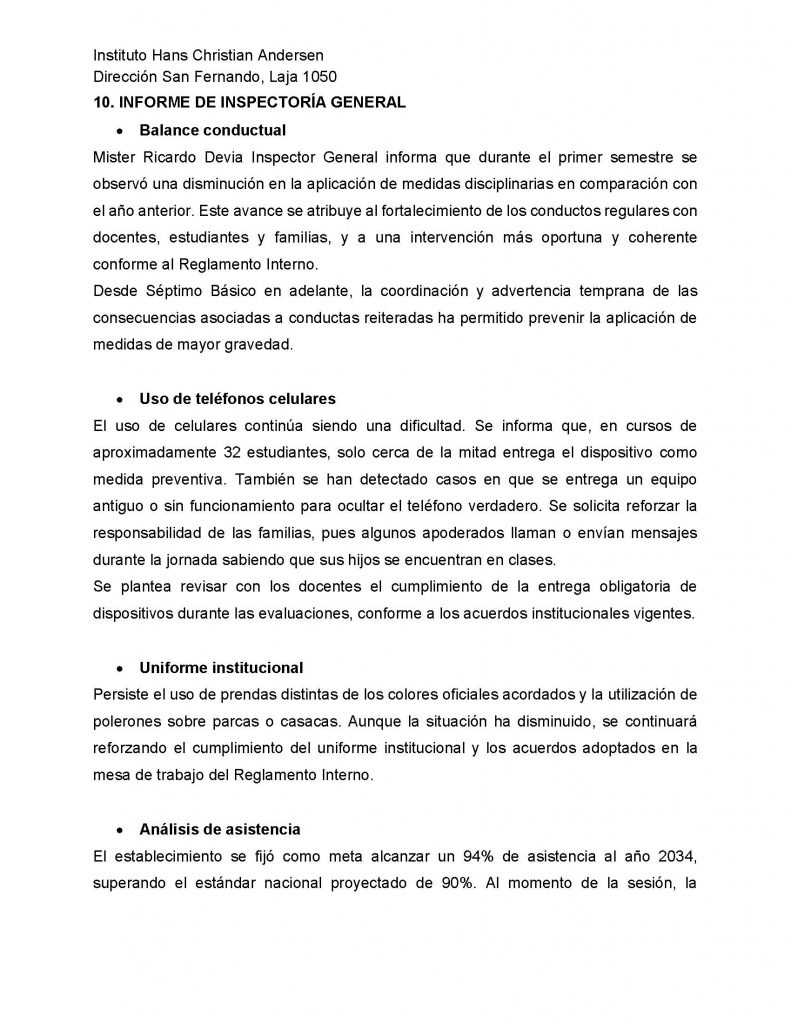 Instituto Hans Christian Andersen
Dirección San Fernando, Laja 1050

10. INFORME DE INSPECTORÍA GENERAL

• Balance conductual

Mister Ricardo Devia Inspector General informa que durante el primer semestre se observó una disminución en la aplicación de medidas disciplinarias en comparación con el año anterior. Este avance se atribuye al fortalecimiento de los conductos regulares con docentes, estudiantes y familias, y a una intervención más oportuna y coherente conforme al Reglamento Interno.

Desde Séptimo Básico en adelante, la coordinación y advertencia temprana de las consecuencias asociadas a conductas reiteradas ha permitido prevenir la aplicación de medidas de mayor gravedad.

• Uso de teléfonos celulares

El uso de celulares continúa siendo una dificultad. Se informa que, en cursos de aproximadamente 32 estudiantes, solo cerca de la mitad entrega el dispositivo como medida preventiva. También se han detectado casos en que se entrega un equipo antiguo o sin funcionamiento para ocultar el teléfono verdadero. Se solicita reforzar la responsabilidad de las familias, pues algunos apoderados llaman o envían mensajes durante la jornada sabiendo que sus hijos se encuentran en clases.

Se plantea revisar con los docentes el cumplimiento de la entrega obligatoria de dispositivos durante las evaluaciones, conforme a los acuerdos institucionales vigentes.

• Uniforme institucional

Persiste el uso de prendas distintas de los colores oficiales acordados y la utilización de polerones sobre parcas o casacas. Aunque la situación ha disminuido, se continuará reforzando el cumplimiento del uniforme institucional y los acuerdos adoptados en la mesa de trabajo del Reglamento Interno.

• Análisis de asistencia

El establecimiento se fijó como meta alcanzar un 94% de asistencia al año 2034, superando el estándar nacional proyectado de 90%. Al momento de la sesión, la